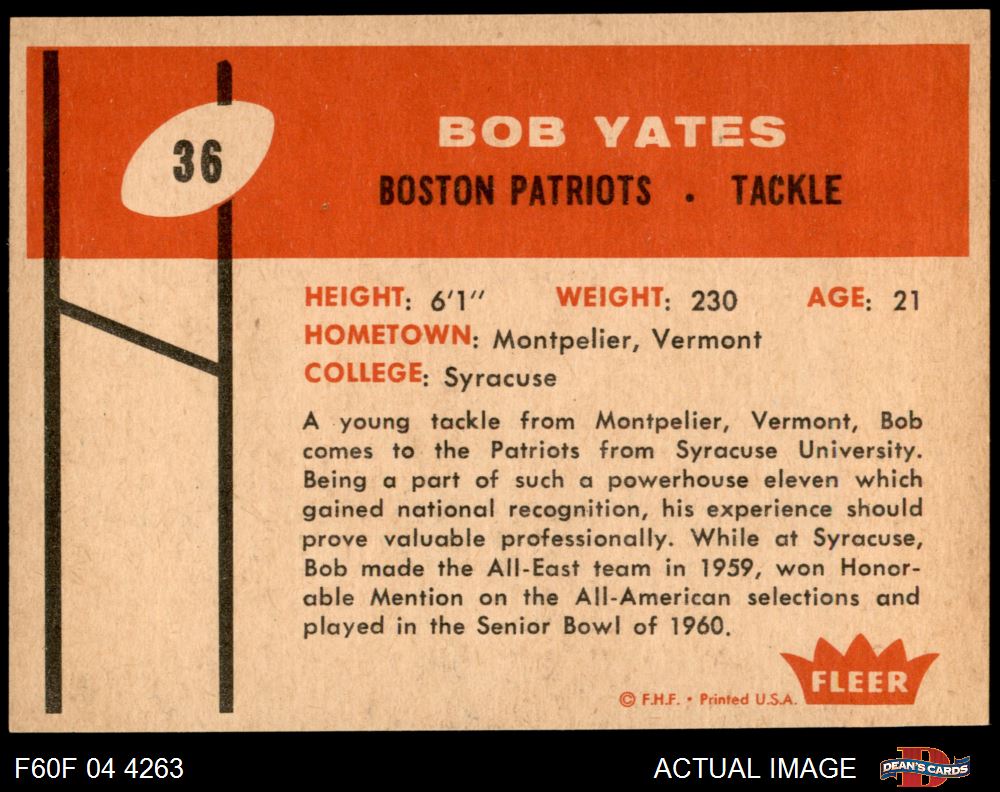 36

BOB YATES

BOSTON PATRIOTS • TACKLE

HEIGHT: 6'1" WEIGHT: 230 AGE: 21
HOMETOWN: Montpelier, Vermont
COLLEGE: Syracuse

A young tackle from Montpelier, Vermont, Bob comes to the Patriots from Syracuse University. Being a part of such a powerhouse eleven which gained national recognition, his experience should prove valuable professionally. While at Syracuse, Bob made the All-East team in 1959, won Honorable Mention on the All-American selections and played in the Senior Bowl of 1960.

© F.H.F. • Printed U.S.A.

FLEER

F60F 04 4263

ACTUAL IMAGE

DEAN'S CARDS